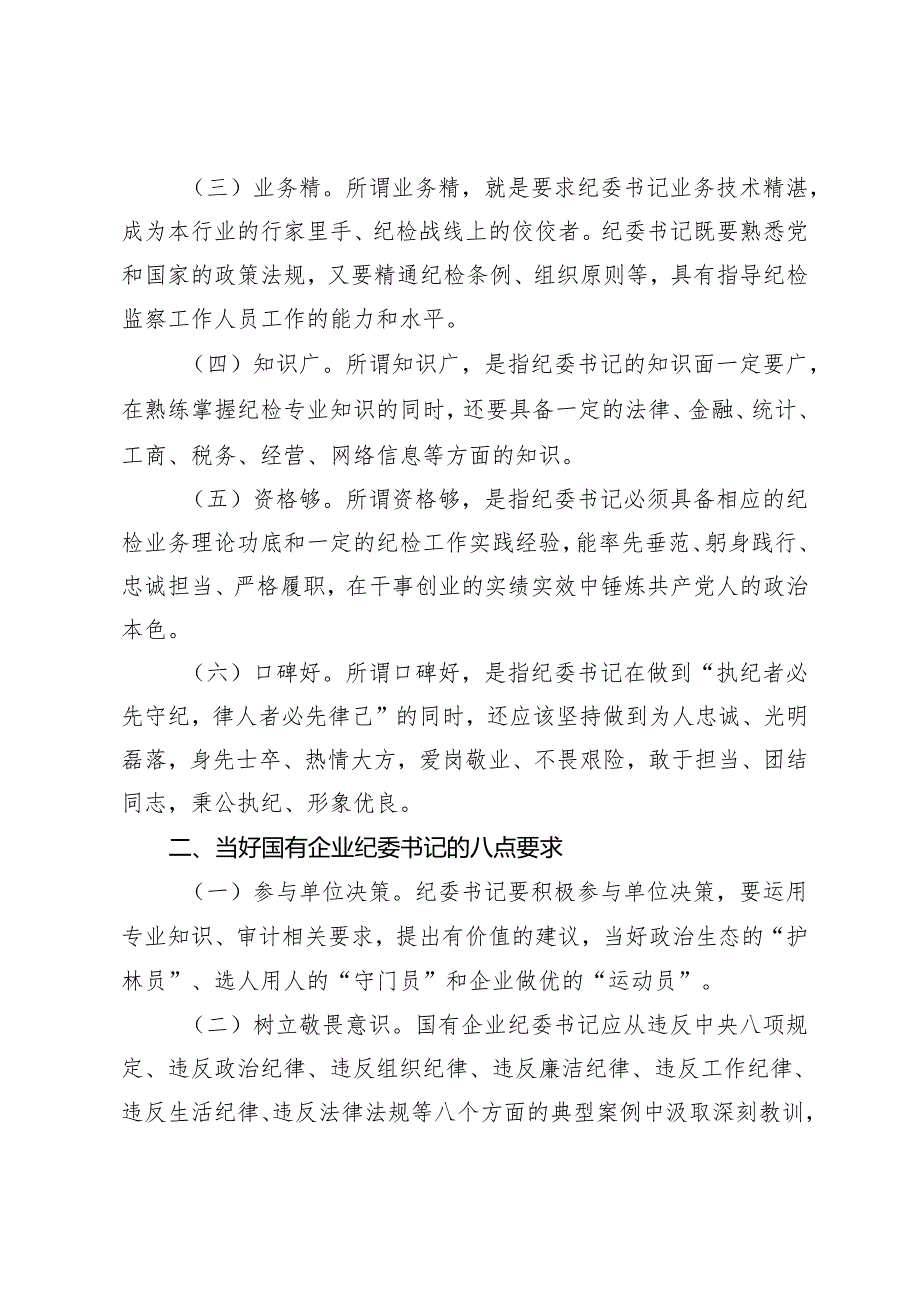 （三）业务精。所谓业务精，就是要求纪委书记业务技术精湛，成为本行业的行家里手、纪检战线上的佼佼者。纪委书记既要熟悉党和国家的政策法规，又要精通纪检条例、组织原则等，具有指导纪检监察工作人员工作的能力和水平。

（四）知识广。所谓知识广，是指纪委书记的知识面一定要广，在熟练掌握纪检专业知识的同时，还要具备一定的法律、金融、统计、工商、税务、经营、网络信息等方面的知识。

（五）资格够。所谓资格够，是指纪委书记必须具备相应的纪检业务理论功底和一定的纪检工作实践经验，能率先垂范、躬身践行、忠诚担当、严格履职，在干事创业的实绩实效中锤炼共产党人的政治本色。

（六）口碑好。所谓口碑好，是指纪委书记在做到“执纪者必先守纪，律人者必先律己”的同时，还应该坚持做到为人忠诚、光明磊落，身先士卒、热情大方，爱岗敬业、不畏艰险，敢于担当、团结同志，秉公执纪、形象优良。

二、当好国有企业纪委书记的八点要求

（一）参与单位决策。纪委书记要积极参与单位决策，要运用专业知识、审计相关要求，提出有价值的建议，当好政治生态的“护林员”、选人用人的“守门员”和企业做优的“运动员”。

（二）树立敬畏意识。国有企业纪委书记应从违反中央八项规定、违反政治纪律、违反组织纪律、违反廉洁纪律、违反工作纪律、违反生活纪律、违反法律法规等八个方面的典型案例中汲取深刻教训，